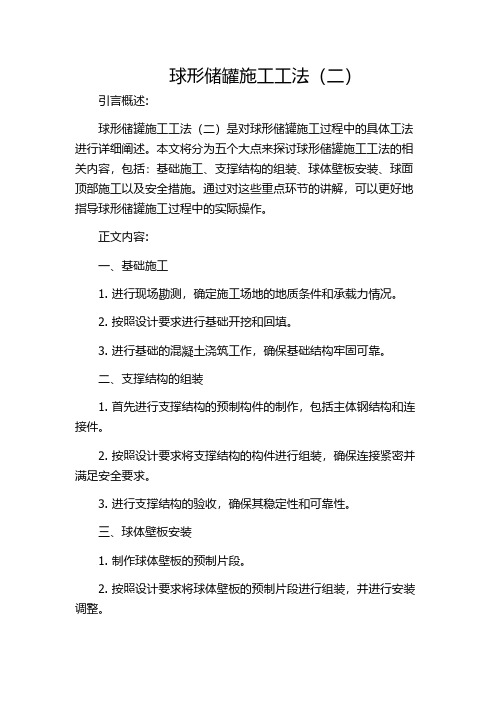 球形储罐施工工法（二）

引言概述：

球形储罐施工工法（二）是对球形储罐施工过程中的具体工法进行详细阐述。本文将分为五个大点来探讨球形储罐施工工法的相关内容，包括：基础施工、支撑结构的组装、球体壁板安装、球面顶部施工以及安全措施。通过对这些重点环节的讲解，可以更好地指导球形储罐施工过程中的实际操作。

正文内容：

一、基础施工

1. 进行现场勘测，确定施工场地的地质条件和承载力情况。

2. 按照设计要求进行基础开挖和回填。

3. 进行基础的混凝土浇筑工作，确保基础结构牢固可靠。

二、支撑结构的组装

1. 首先进行支撑结构的预制构件的制作，包括主体钢结构和连接件。

2. 按照设计要求将支撑结构的构件进行组装，确保连接紧密并满足安全要求。

3. 进行支撑结构的验收，确保其稳定性和可靠性。

三、球体壁板安装

1. 制作球体壁板的预制片段。

2. 按照设计要求将球体壁板的预制片段进行组装，并进行安装调整。